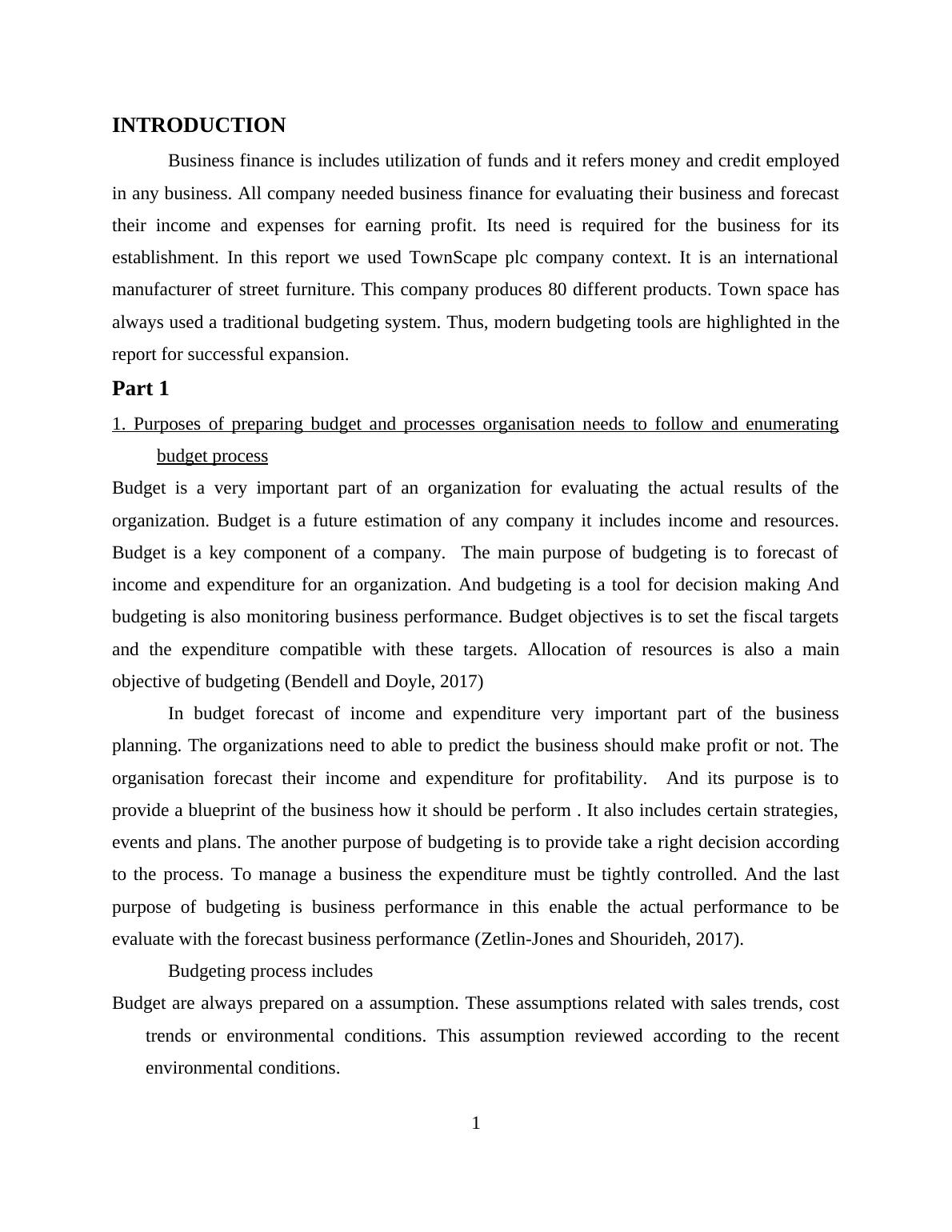 INTRODUCTION

Business finance is includes utilization of funds and it refers money and credit employed in any business. All company needed business finance for evaluating their business and forecast their income and expenses for earning profit. Its need is required for the business for its establishment. In this report we used TownScape plc company context. It is an international manufacturer of street furniture. This company produces 80 different products. Town space has always used a traditional budgeting system. Thus, modern budgeting tools are highlighted in the report for successful expansion.

Part 1

1. Purposes of preparing budget and processes organisation needs to follow and enumerating budget process

Budget is a very important part of an organization for evaluating the actual results of the organization. Budget is a future estimation of any company it includes income and resources. Budget is a key component of a company. The main purpose of budgeting is to forecast of income and expenditure for an organization. And budgeting is a tool for decision making And budgeting is also monitoring business performance. Budget objectives is to set the fiscal targets and the expenditure compatible with these targets. Allocation of resources is also a main objective of budgeting (Bendell and Doyle, 2017)

In budget forecast of income and expenditure very important part of the business planning. The organizations need to able to predict the business should make profit or not. The organisation forecast their income and expenditure for profitability. And its purpose is to provide a blueprint of the business how it should be perform . It also includes certain strategies, events and plans. The another purpose of budgeting is to provide take a right decision according to the process. To manage a business the expenditure must be tightly controlled. And the last purpose of budgeting is business performance in this enable the actual performance to be evaluate with the forecast business performance (Zetlin-Jones and Shourideh, 2017).

Budgeting process includes

Budget are always prepared on a assumption. These assumptions related with sales trends, cost trends or environmental conditions. This assumption reviewed according to the recent environmental conditions.

1